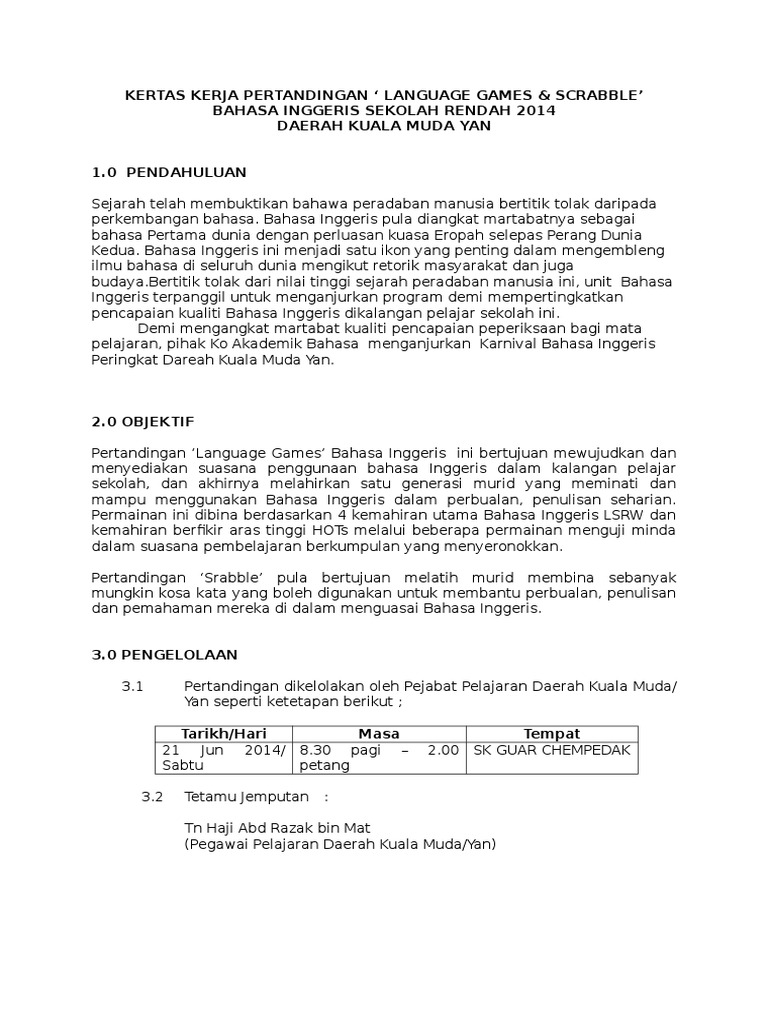 KERTAS KERJA PERTANDINGAN ‘ LANGUAGE GAMES & SCRABBLE’
BAHASA INGGERIS SEKOLAH RENDAH 2014
DAERAH KUALA MUDA YAN

1.0 PENDAHULUAN

Sejarah telah membuktikan bahawa peradaban manusia bertitik tolak daripada perkembangan bahasa. Bahasa Inggeris pula diangkat martabatnya sebagai bahasa Pertama dunia dengan perluasan kuasa Eropah selepas Perang Dunia Kedua. Bahasa Inggeris ini menjadi satu ikon yang penting dalam mengembleng ilmu bahasa di seluruh dunia mengikut retorik masyarakat dan juga budaya.Bertitik tolak dari nilai tinggi sejarah peradaban manusia ini, unit Bahasa Inggeris terpanggil untuk menganjurkan program demi mempertingkatkan pencapaian kualiti Bahasa Inggeris dikalangan pelajar sekolah ini.

Demi mengangkat martabat kualiti pencapaian peperiksaan bagi mata pelajaran, pihak Ko Akademik Bahasa menganjurkan Karnival Bahasa Inggeris Peringkat Dareah Kuala Muda Yan.

2.0 OBJEKTIF

Pertandingan ‘Language Games’ Bahasa Inggeris ini bertujuan mewujudkan dan menyediakan suasana penggunaan bahasa Inggeris dalam kalangan pelajar sekolah, dan akhirnya melahirkan satu generasi murid yang meminati dan mampu menggunakan Bahasa Inggeris dalam perbualan, penulisan seharian. Permainan ini dibina berdasarkan 4 kemahiran utama Bahasa Inggeris LSRW dan kemahiran berfikir aras tinggi HOTs melalui beberapa permainan menguji minda dalam suasana pembelajaran berkumpulan yang menyeronokkan.

Pertandingan ‘Srabble’ pula bertujuan melatih murid membina sebanyak mungkin kosa kata yang boleh digunakan untuk membantu perbualan, penulisan dan pemahaman mereka di dalam menguasai Bahasa Inggeris.

3.0 PENGELOLAAN

3.1 Pertandingan dikelolakan oleh Pejabat Pelajaran Daerah Kuala Muda/ Yan seperti ketetapan berikut ;

| Tarikh/Hari | Masa | Tempat |
|---|---|---|
| 21 Jun 2014/ Sabtu | 8.30 pagi – 2.00 petang | SK GUAR CHEMPEDAK |

3.2 Tetamu Jemputan :

Tn Haji Abd Razak bin Mat
(Pegawai Pelajaran Daerah Kuala Muda/Yan)